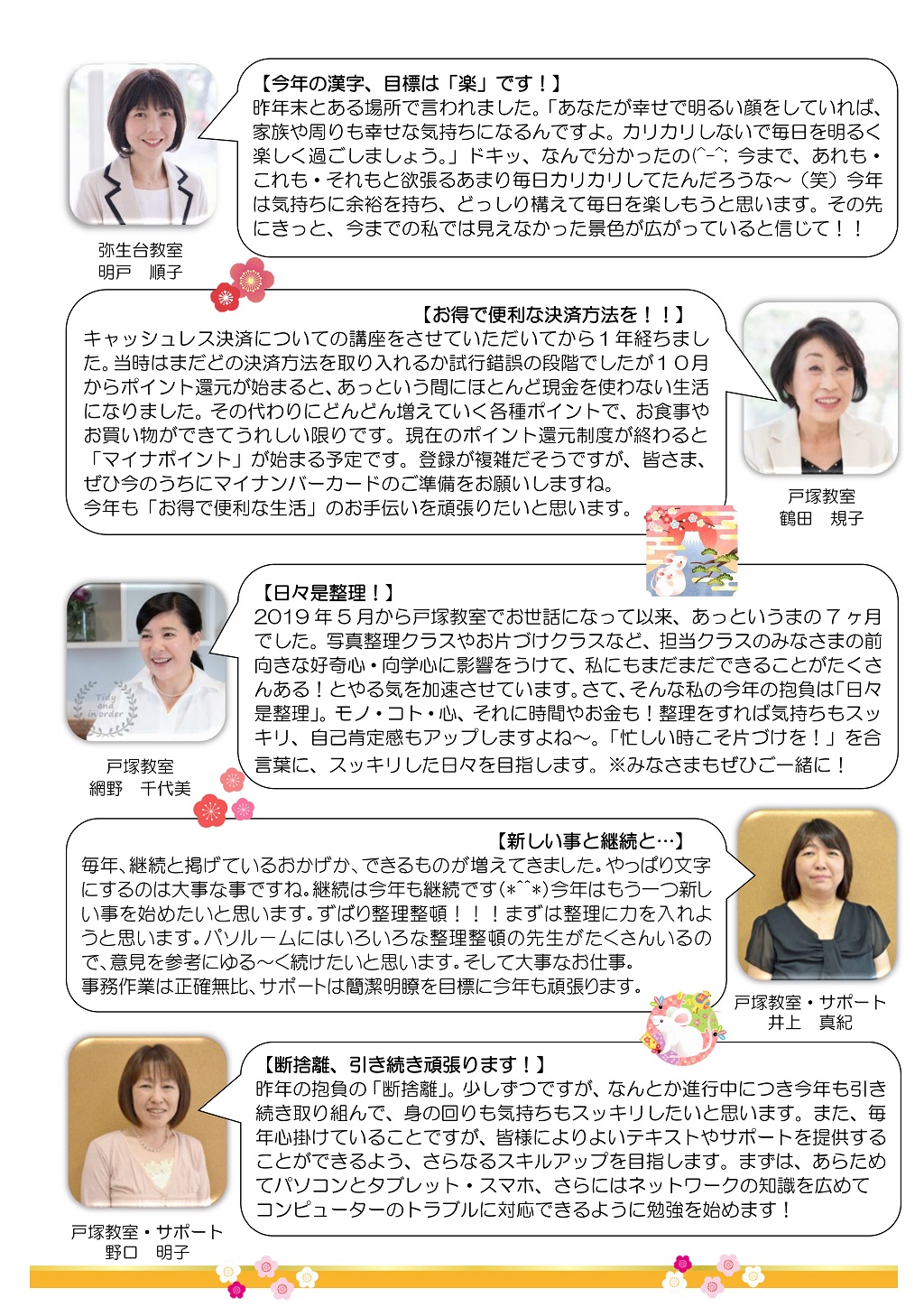 弥生台教室
明戸　順子

【今年の漢字、目標は「楽」です！】
昨年末とある場所で言われました。「あなたが幸せで明るい顔をしていれば、家族や周りも幸せな気持ちになるんですよ。カリカリしないで毎日を明るく楽しく過ごしましょう。」ドキッ、なんで分かったの(^-^; 今まで、あれも・これも・それもと欲張るあまり毎日カリカリしてたんだろうな～（笑）今年は気持ちに余裕を持ち、どっしり構えて毎日を楽しもうと思います。その先にきっと、今までの私では見えなかった景色が広がっていると信じて！！

【お得で便利な決済方法を！！】
キャッシュレス決済についての講座をさせていただいてから1年経ちました。当時はまだどの決済方法を取り入れるか試行錯誤の段階でしたが10月からポイント還元が始まると、あっという間にほとんど現金を使わない生活になりました。その代わりにどんどん増えていく各種ポイントで、お食事やお買い物ができてうれしい限りです。現在のポイント還元制度が終わると「マイナポイント」が始まる予定です。登録が複雑だそうですが、皆さま、ぜひ今のうちにマイナンバーカードのご準備をお願いしますね。
今年も「お得で便利な生活」のお手伝いを頑張りたいと思います。

戸塚教室
鶴田　規子

戸塚教室
網野　千代美

【日々是整理！】
2019年5月から戸塚教室でお世話になって以来、あっというまの7ヶ月でした。写真整理クラスやお片づけクラスなど、担当クラスのみなさまの前向きな好奇心・向学心に影響をうけて、私にもまだまだできることがたくさんある！とやる気を加速させています。さて、そんな私の今年の抱負は「日々是整理」。モノ・コト・心、それに時間やお金も！整理をすれば気持ちもスッキリ、自己肯定感もアップしますよね～。「忙しい時こそ片づけを！」を合言葉に、スッキリした日々を目指します。※みなさまもぜひご一緒に！

【新しい事と継続と…】
毎年、継続と掲げているおかげか、できるものが増えてきました。やっぱり文字にするのは大事な事ですね。継続は今年も継続です(*^^*)今年はもう一つ新しい事を始めたいと思います。ずばり整理整頓！！！まずは整理に力を入れようと思います。パソルームにはいろいろな整理整頓の先生がたくさんいるので、意見を参考にゆる～く続けたいと思います。そして大事なお仕事。
事務作業は正確無比、サポートは簡潔明瞭を目標に今年も頑張ります。

戸塚教室・サポート
井上　真紀

戸塚教室・サポート
野口　明子

【断捨離、引き続き頑張ります！】
昨年の抱負の「断捨離」。少しずつですが、なんとか進行中につき今年も引き続き取り組んで、身の回りも気持ちもスッキリしたいと思います。また、毎年心掛けていることですが、皆様によりよいテキストやサポートを提供することができるよう、さらなるスキルアップを目指します。まずは、あらためてパソコンとタブレット・スマホ、さらにはネットワークの知識を広めてコンピューターのトラブルに対応できるように勉強を始めます！